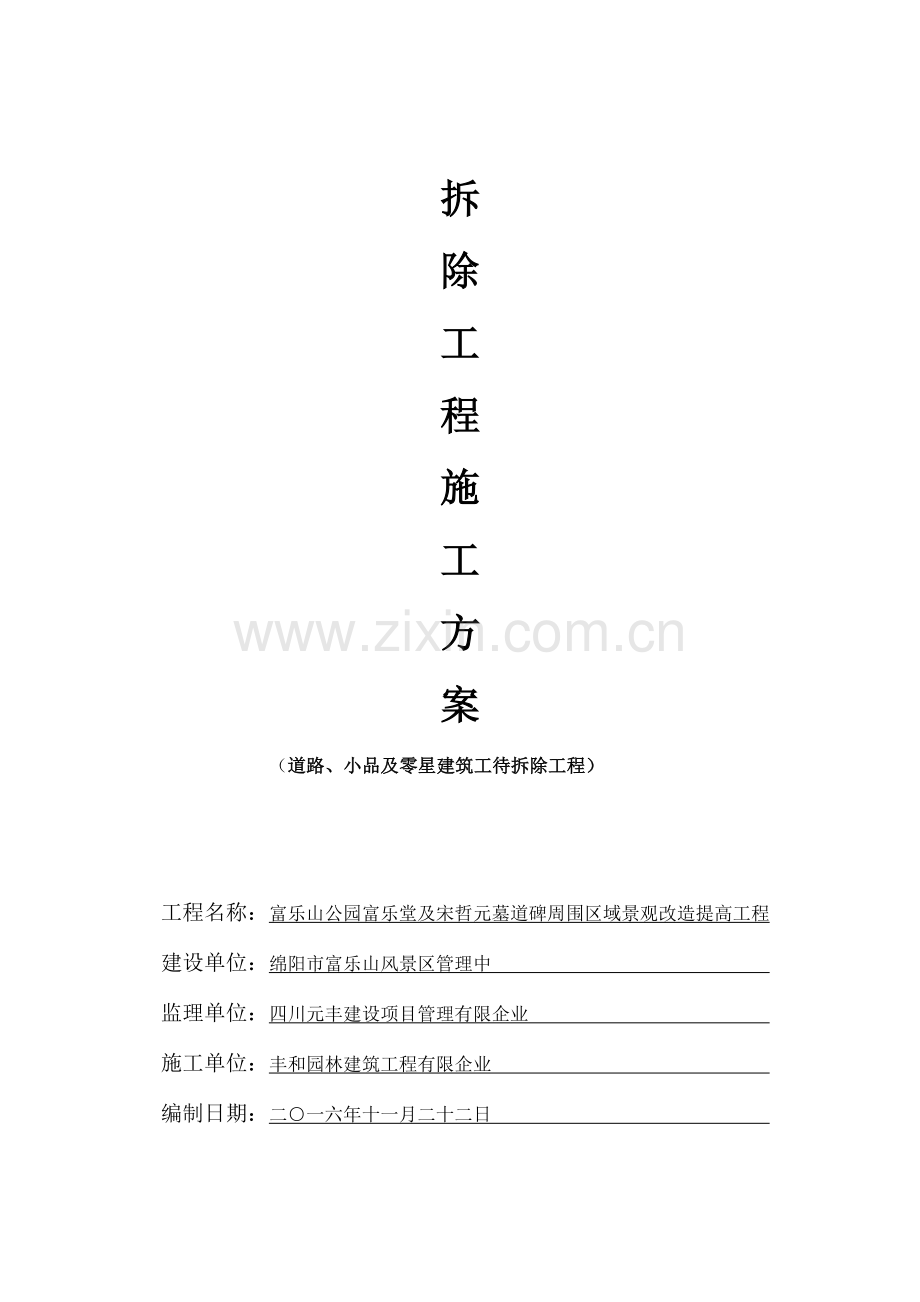 拆

除

工

程

施

工

方

案

（道路、小品及零星建筑工待拆除工程）

工程名称：富乐山公园富乐堂及宋哲元墓道碑周围区域景观改造提高工程

建设单位：绵阳市富乐山风景区管理中

监理单位：四川元丰建设项目管理有限企业

施工单位：丰和园林建筑工程有限企业

编制日期：二〇一六年十一月二十二日

www.zixin.com.cn